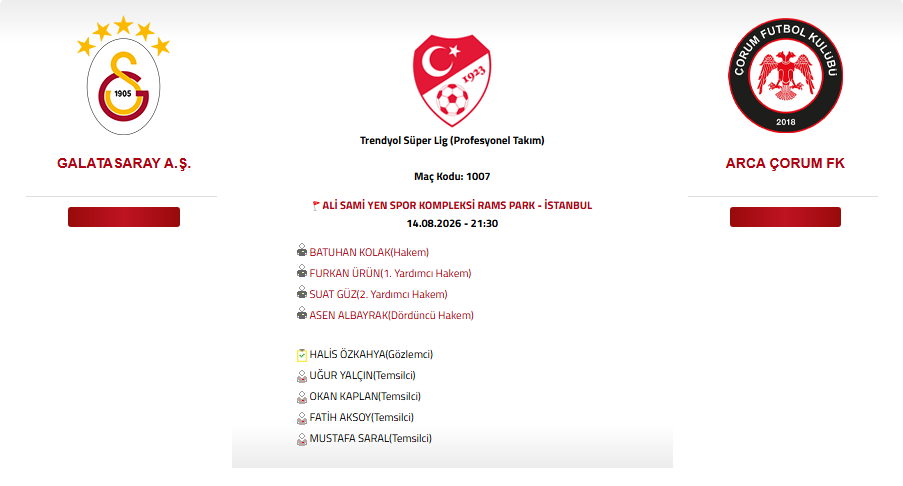 1905

GALATASARAY A.Ş.

1923

Trendyol Süper Lig (Profesyonel Takım)

Maç Kodu: 1007

ALİ SAMİ YEN SPOR KOMPLEKSİ RAMS PARK - İSTANBUL
14.08.2026 - 21:30

BATUHAN KOLAK(Hakem)
FURKAN ÜRÜN(1. Yardımcı Hakem)
SUAT GÜZ(2. Yardımcı Hakem)
ASEN ALBAYRAK(Dördüncü Hakem)

HALİS ÖZKAHYA(Gözlemci)
UĞUR YALÇIN(Temsilci)
OKAN KAPLAN(Temsilci)
FATİH AKSOY(Temsilci)
MUSTAFA SARAL(Temsilci)

ÇORUM FUTBOL KULÜBÜ
2018

ARCA ÇORUM FK